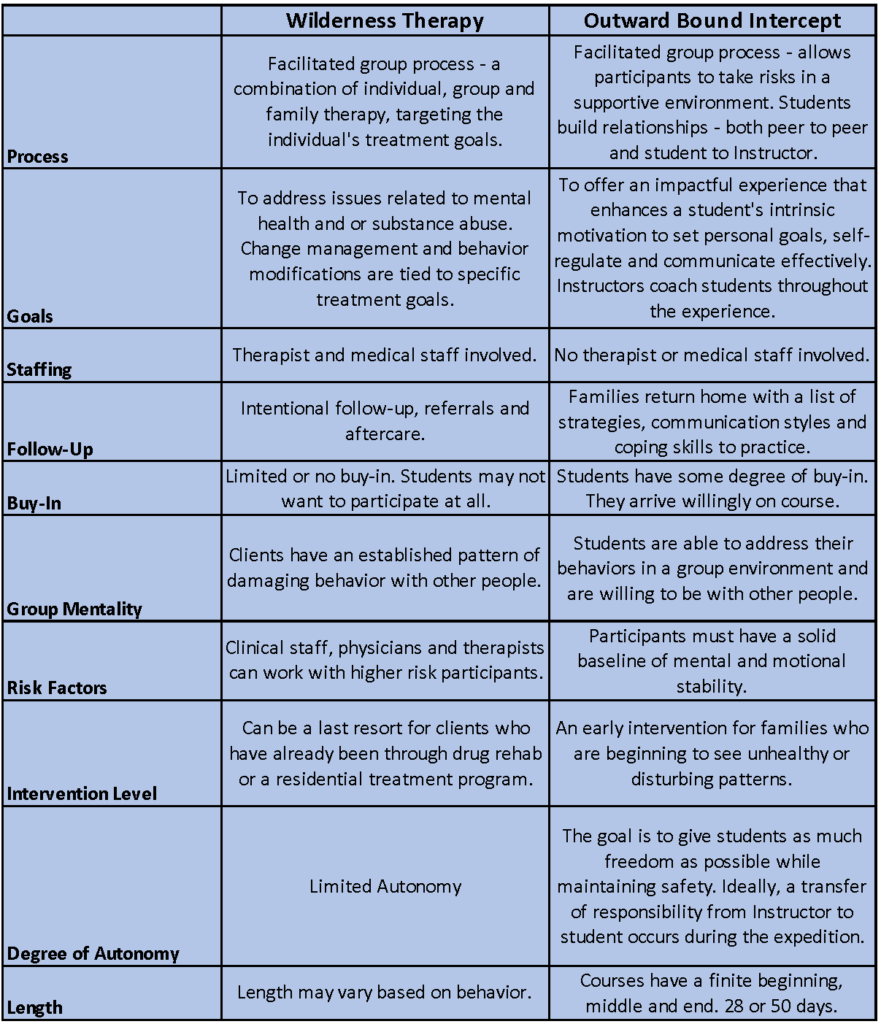 | | Wilderness Therapy | Outward Bound Intercept |
|---|---|---|
| Process | Facilitated group process - a combination of individual, group and family therapy, targeting the individual's treatment goals. | Facilitated group process - allows participants to take risks in a supportive environment. Students build relationships - both peer to peer and student to Instructor. |
| Goals | To address issues related to mental health and or substance abuse. Change management and behavior modifications are tied to specific treatment goals. | To offer an impactful experience that enhances a student's intrinsic motivation to set personal goals, self-regulate and communicate effectively. Instructors coach students throughout the experience. |
| Staffing | Therapist and medical staff involved. | No therapist or medical staff involved. |
| Follow-Up | Intentional follow-up, referrals and aftercare. | Families return home with a list of strategies, communication styles and coping skills to practice. |
| Buy-In | Limited or no buy-in. Students may not want to participate at all. | Students have some degree of buy-in. They arrive willingly on course. |
| Group Mentality | Clients have an established pattern of damaging behavior with other people. | Students are able to address their behaviors in a group environment and are willing to be with other people. |
| Risk Factors | Clinical staff, physicians and therapists can work with higher risk participants. | Participants must have a solid baseline of mental and motional stability. |
| Intervention Level | Can be a last resort for clients who have already been through drug rehab or a residential treatment program. | An early intervention for families who are beginning to see unhealthy or disturbing patterns. |
| Degree of Autonomy | Limited Autonomy | The goal is to give students as much freedom as possible while maintaining safety. Ideally, a transfer of responsibility from Instructor to student occurs during the expedition. |
| Length | Length may vary based on behavior. | Courses have a finite beginning, middle and end. 28 or 50 days. |